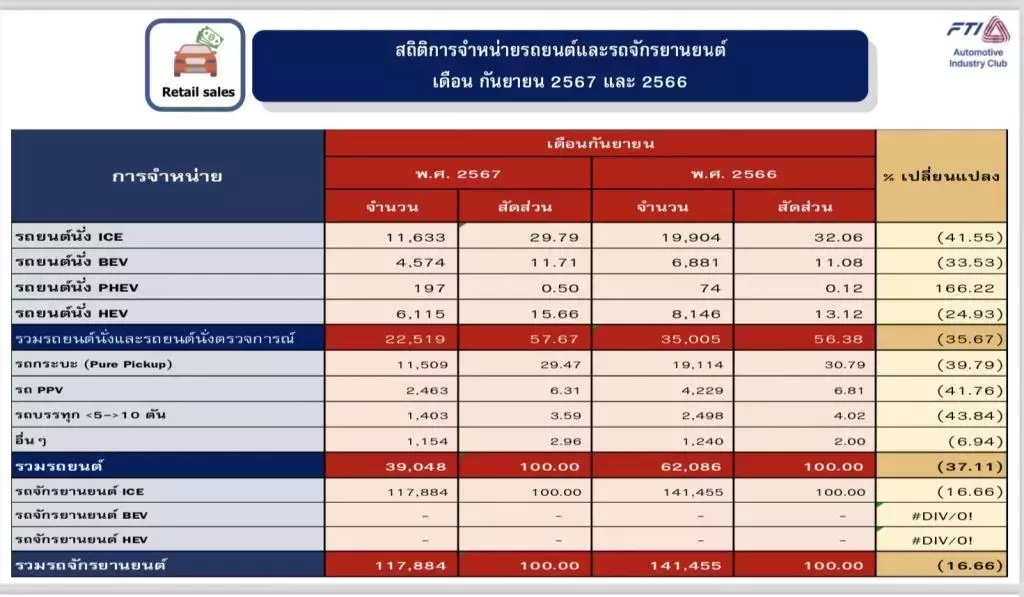 Retail sales

สถิติการจำหน่ายรถยนต์และรถจักรยานยนต์
เดือน กันยายน 2567 และ 2566

FTI
Automotive Industry Club

| การจำหน่าย | เดือนกันยายน | | | | % เปลี่ยนแปลง |
|---|---|---|---|---|---|
| | พ.ศ. 2567 | | พ.ศ. 2566 | | |
| | จำนวน | สัดส่วน | จำนวน | สัดส่วน | |
| รถยนต์นั่ง ICE | 11,633 | 29.79 | 19,904 | 32.06 | (41.55) |
| รถยนต์นั่ง BEV | 4,574 | 11.71 | 6,881 | 11.08 | (33.53) |
| รถยนต์นั่ง PHEV | 197 | 0.50 | 74 | 0.12 | 166.22 |
| รถยนต์นั่ง HEV | 6,115 | 15.66 | 8,146 | 13.12 | (24.93) |
| รวมรถยนต์นั่งและรถยนต์นั่งตรวจการณ์ | 22,519 | 57.67 | 35,005 | 56.38 | (35.67) |
| รถกระบะ (Pure Pickup) | 11,509 | 29.47 | 19,114 | 30.79 | (39.79) |
| รถ PPV | 2,463 | 6.31 | 4,229 | 6.81 | (41.76) |
| รถบรรทุก <5->10 ตัน | 1,403 | 3.59 | 2,498 | 4.02 | (43.84) |
| อื่น ๆ | 1,154 | 2.96 | 1,240 | 2.00 | (6.94) |
| รวมรถยนต์ | 39,048 | 100.00 | 62,086 | 100.00 | (37.11) |
| รถจักรยานยนต์ ICE | 117,884 | 100.00 | 141,455 | 100.00 | (16.66) |
| รถจักรยานยนต์ BEV | - | - | - | - | #DIV/0! |
| รถจักรยานยนต์ HEV | - | - | - | - | #DIV/0! |
| รวมรถจักรยานยนต์ | 117,884 | 100.00 | 141,455 | 100.00 | (16.66) |